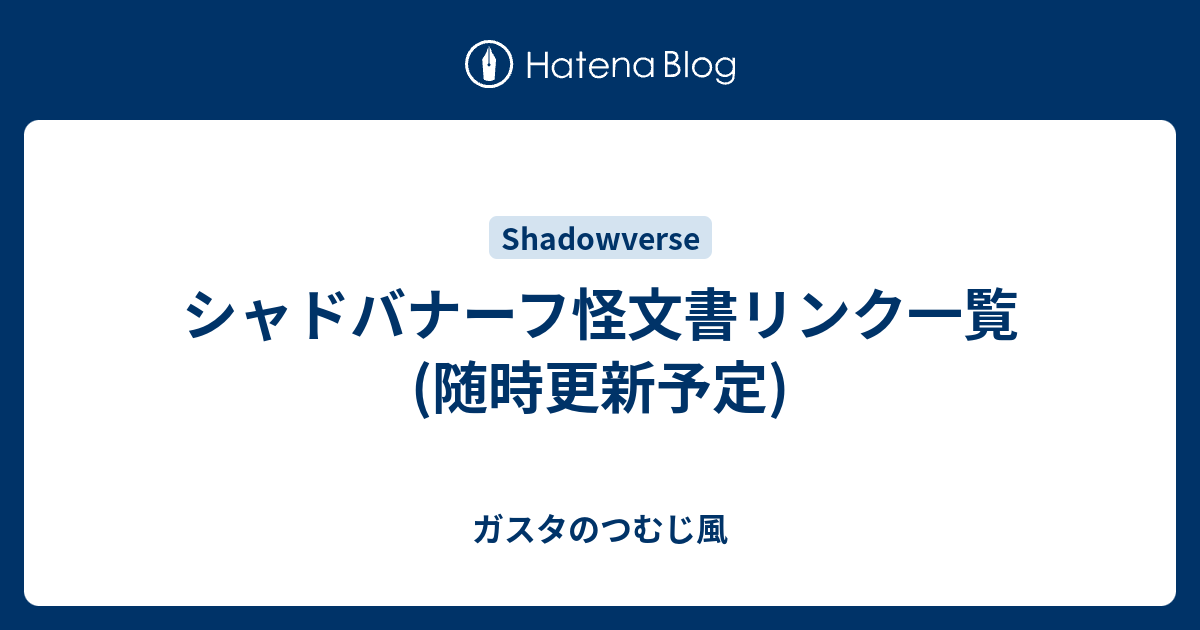 Hatena Blog

Shadowverse

シャドバナーフ怪文書リンク一覧(随時更新予定)

ガスタのつむじ風